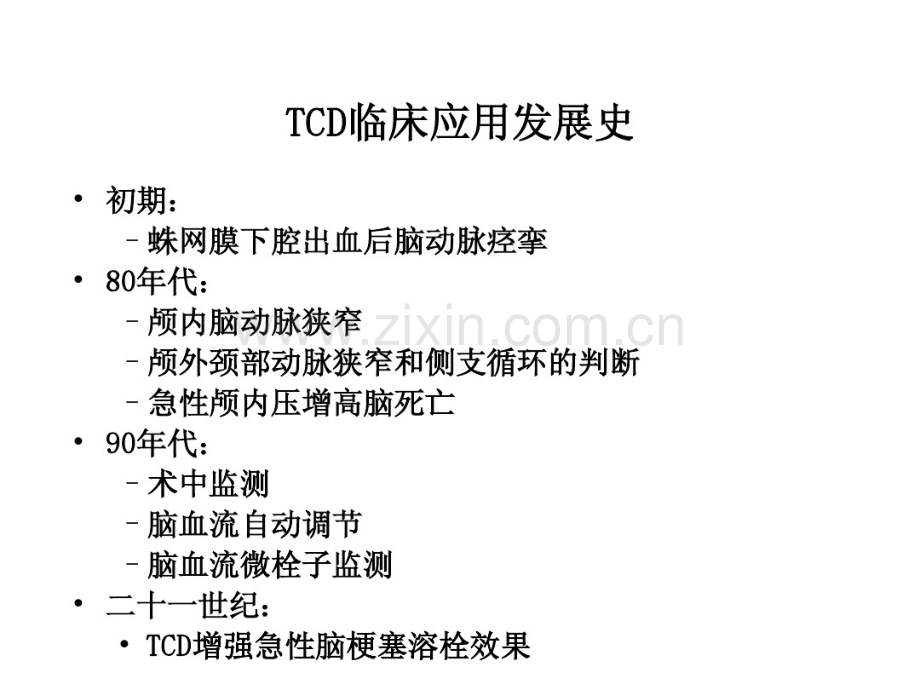 TCD临床应用发展史

• 初期：
– 蛛网膜下腔出血后脑动脉痉挛
• 80年代：
– 颅内脑动脉狭窄
– 颅外颈部动脉狭窄和侧支循环的判断
– 急性颅内压增高脑死亡
• 90年代：
– 术中监测
– 脑血流自动调节
– 脑血流微栓子监测
• 二十一世纪：
• TCD增强急性脑梗塞溶栓效果

www.zixin.com.cn